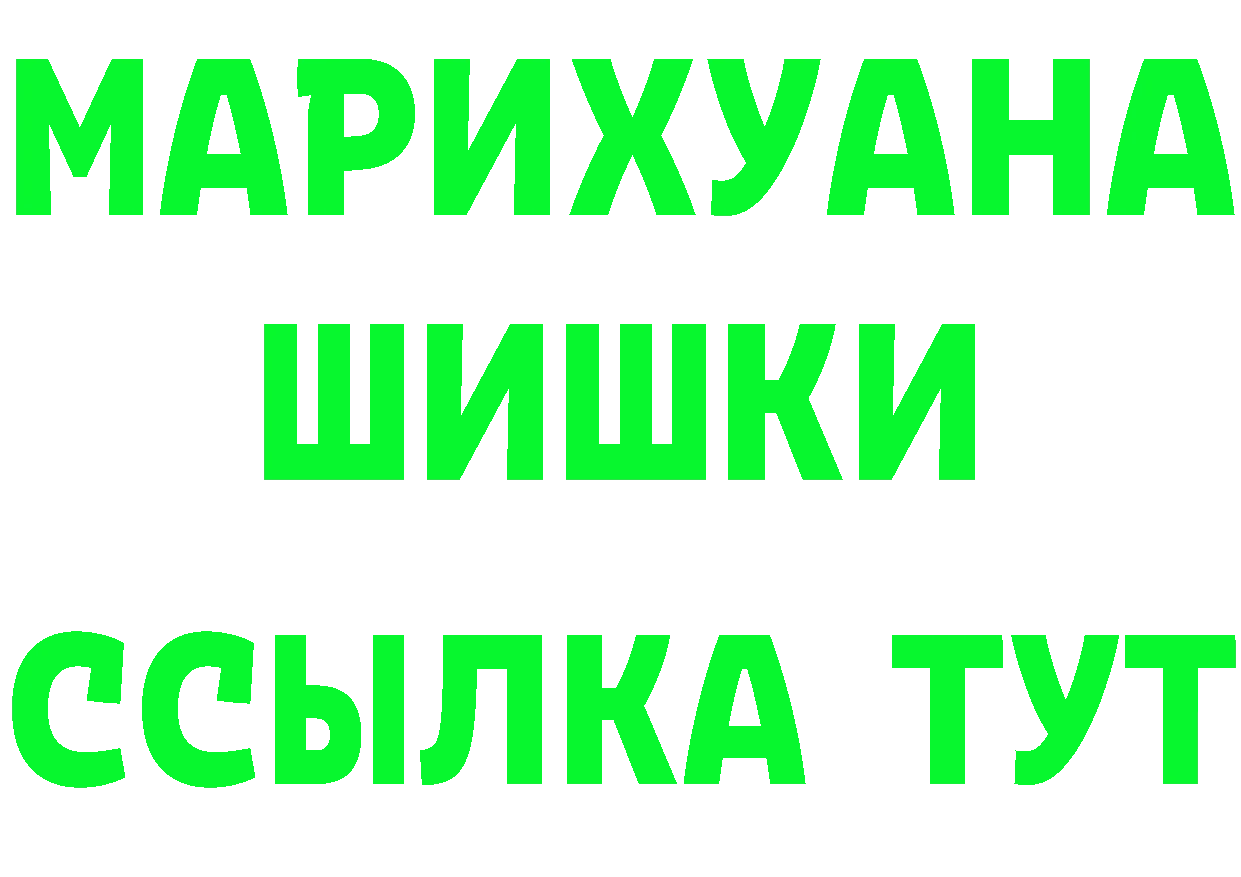 МАРИХУАНА
ШИШКИ
ССЫЛКА ТУТ